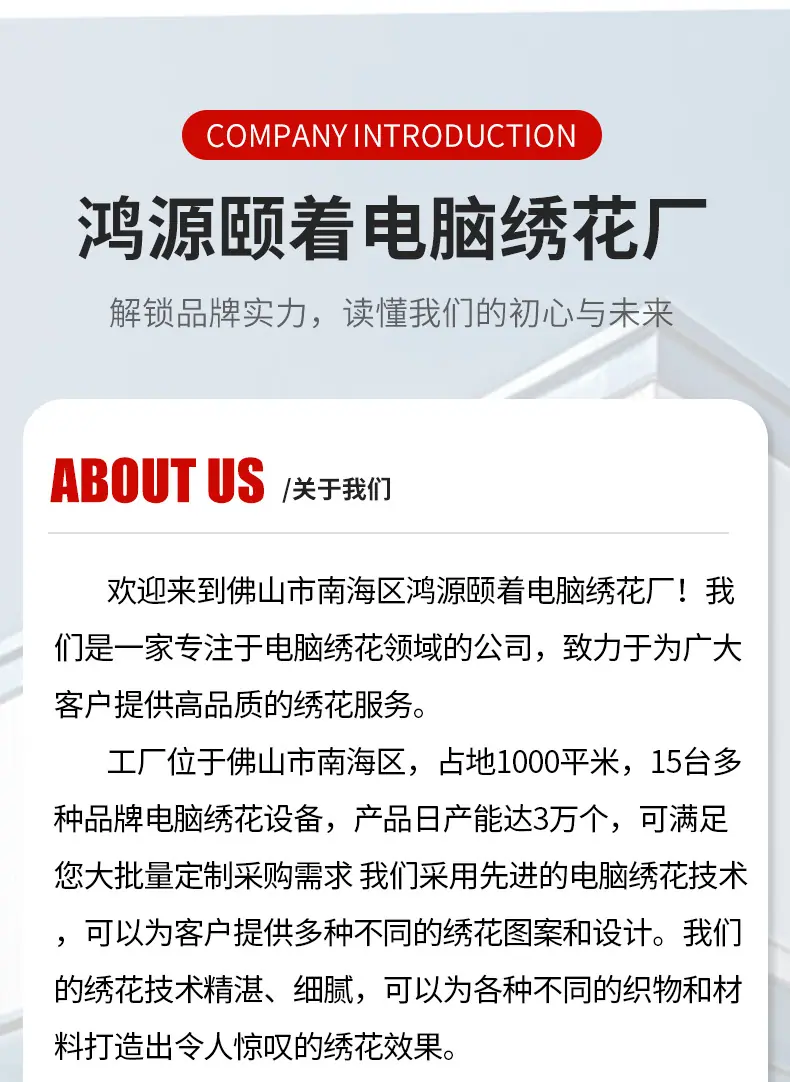 COMPANY INTRODUCTION

鸿源颐着电脑绣花厂

解锁品牌实力，读懂我们的初心与未来

ABOUT US /关于我们

欢迎来到佛山市南海区鸿源颐着电脑绣花厂！我们是一家专注于电脑绣花领域的公司，致力于为广大客户提供高品质的绣花服务。

工厂位于佛山市南海区，占地1000平米，15台多种品牌电脑绣花设备，产品日产能达3万个，可满足您大批量定制采购需求 我们采用先进的电脑绣花技术，可以为客户提供多种不同的绣花图案和设计。我们的绣花技术精湛、细腻，可以为各种不同的织物和材料打造出令人惊叹的绣花效果。